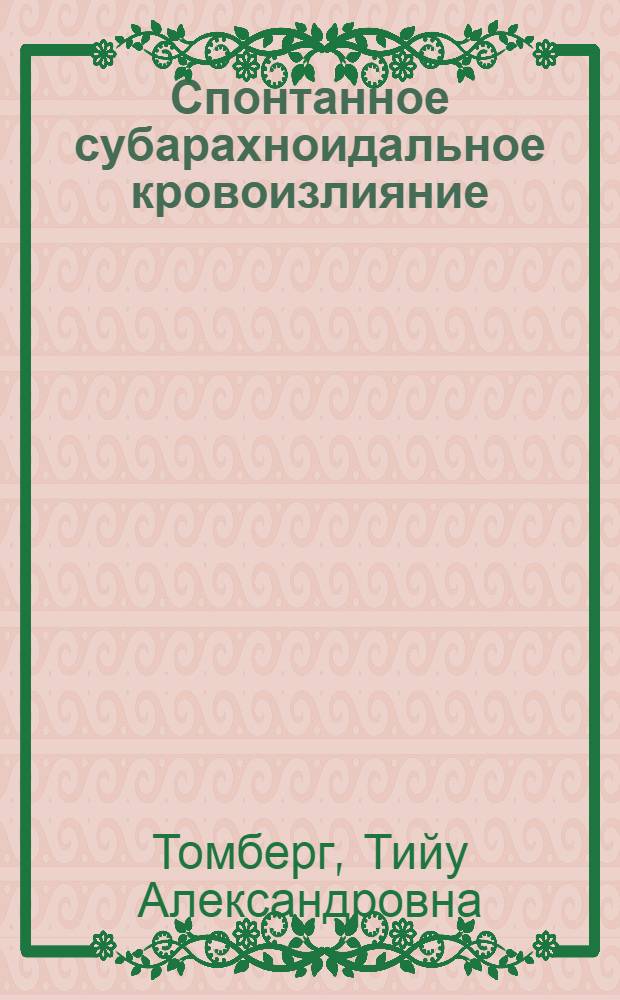 Спонтанное субарахноидальное кровоизлияние

Томберг, Тийу Александровна